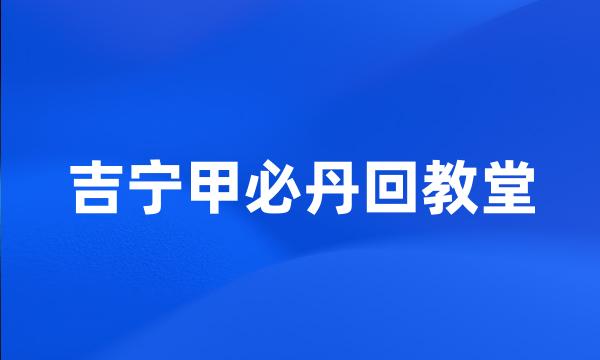 吉宁甲必丹回教堂